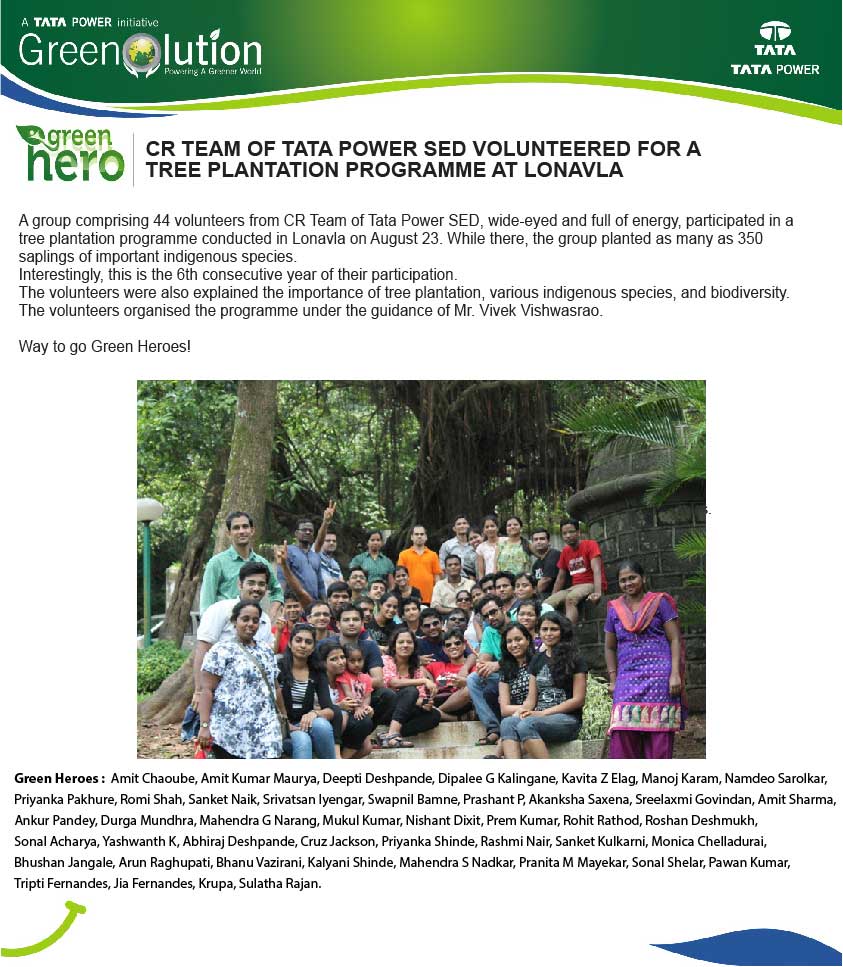 A TATA POWER initiative
Greenolution
Powering A Greener World

TATA
TATA POWER

green hero

CR TEAM OF TATA POWER SED VOLUNTEERED FOR A TREE PLANTATION PROGRAMME AT LONAVLA

A group comprising 44 volunteers from CR Team of Tata Power SED, wide-eyed and full of energy, participated in a tree plantation programme conducted in Lonavla on August 23. While there, the group planted as many as 350 saplings of important indigenous species.
Interestingly, this is the 6th consecutive year of their participation.
The volunteers were also explained the importance of tree plantation, various indigenous species, and biodiversity.
The volunteers organised the programme under the guidance of Mr. Vivek Vishwasrao.

Way to go Green Heroes!

Green Heroes : Amit Chaoube, Amit Kumar Maurya, Deepti Deshpande, Dipalee G Kalingane, Kavita Z Elag, Manoj Karam, Namdeo Sarolkar, Priyanka Pakhure, Romi Shah, Sanket Naik, Srivatsan Iyengar, Swapnil Bamne, Prashant P, Akanksha Saxena, Sreelaxmi Govindan, Amit Sharma, Ankur Pandey, Durga Mundhra, Mahendra G Narang, Mukul Kumar, Nishant Dixit, Prem Kumar, Rohit Rathod, Roshan Deshmukh, Sonal Acharya, Yashwanth K, Abhiraj Deshpande, Cruz Jackson, Priyanka Shinde, Rashmi Nair, Sanket Kulkarni, Monica Chelladurai, Bhushan Jangale, Arun Raghupati, Bhanu Vazirani, Kalyani Shinde, Mahendra S Nadkar, Pranita M Mayekar, Sonal Shelar, Pawan Kumar, Tripti Fernandes, Jia Fernandes, Krupa, Sulatha Rajan.